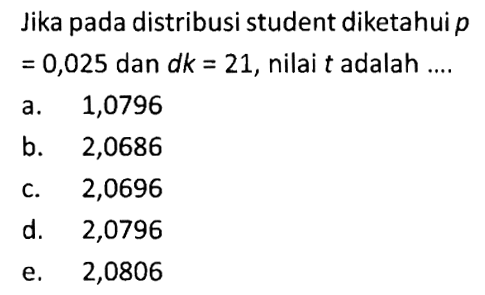 Jika pada distribusi student diketahui $p = 0,025$ dan $dk = 21$, nilai $t$ adalah ....

a. 1,0796
b. 2,0686
c. 2,0696
d. 2,0796
e. 2,0806